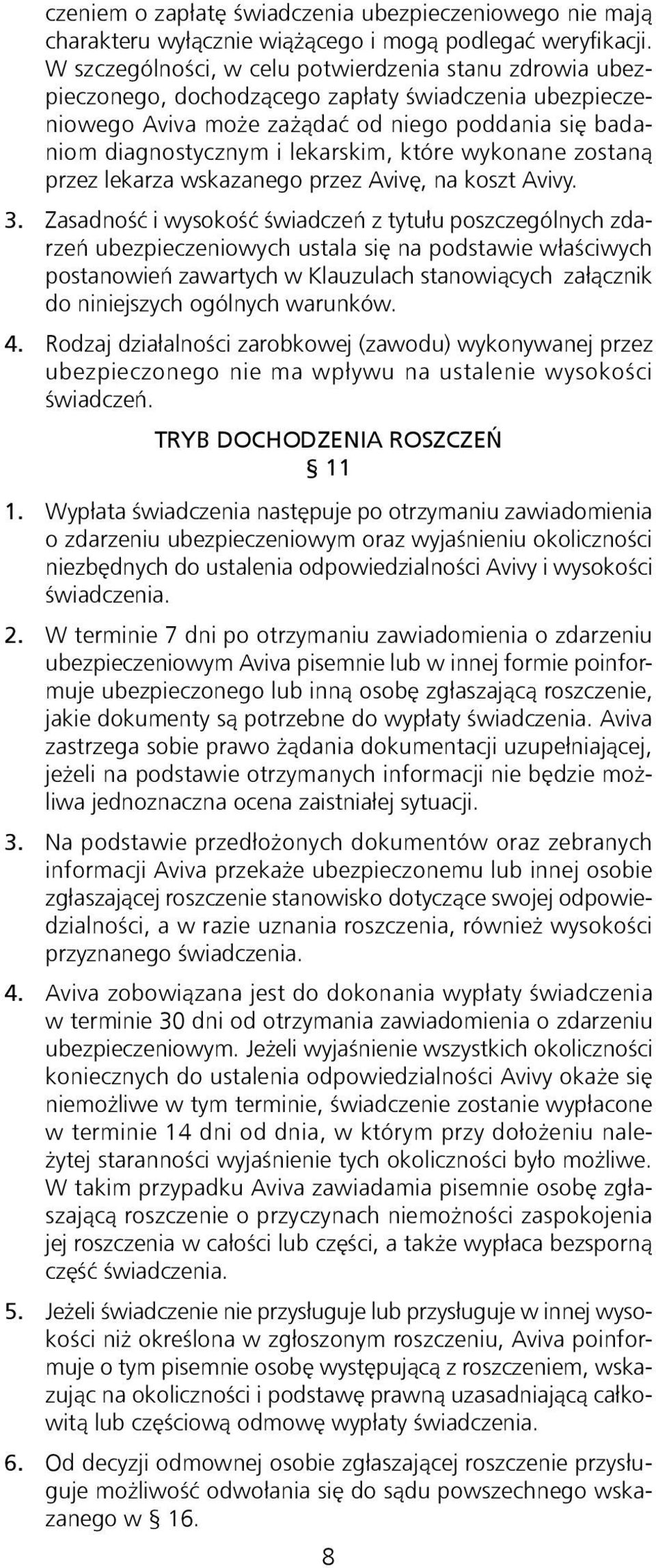 czeniem o zapłatę świadczenia ubezpieczeniowego nie mają charakteru wyłącznie wiążącego i mogą podlegać weryfikacji. W szczególności, w celu potwierdzenia stanu zdrowia ubezpieczonego, dochodzącego zapłaty świadczenia ubezpieczeniowego Aviva może zażądać od niego poddania się badaniom diagnostycznym i lekarskim, które wykonane zostaną przez lekarza wskazanego przez Avivę, na koszt Avivy.

3. Zasadność i wysokość świadczeń z tytułu poszczególnych zdarzeń ubezpieczeniowych ustala się na podstawie właściwych postanowień zawartych w Klauzulach stanowiących załącznik do niniejszych ogólnych warunków.

4. Rodzaj działalności zarobkowej (zawodu) wykonywanej przez ubezpieczonego nie ma wpływu na ustalenie wysokości świadczeń.

TRYB DOCHODZENIA ROSZCZEŃ
§ 11

1. Wypłata świadczenia następuje po otrzymaniu zawiadomienia o zdarzeniu ubezpieczeniowym oraz wyjaśnieniu okoliczności niezbędnych do ustalenia odpowiedzialności Avivy i wysokości świadczenia.

2. W terminie 7 dni po otrzymaniu zawiadomienia o zdarzeniu ubezpieczeniowym Aviva pisemnie lub w innej formie poinformuje ubezpieczonego lub inną osobę zgłaszającą roszczenie, jakie dokumenty są potrzebne do wypłaty świadczenia. Aviva zastrzega sobie prawo żądania dokumentacji uzupełniającej, jeżeli na podstawie otrzymanych informacji nie będzie możliwa jednoznaczna ocena zaistniałej sytuacji.

3. Na podstawie przedłożonych dokumentów oraz zebranych informacji Aviva przekaże ubezpieczonemu lub innej osobie zgłaszającej roszczenie stanowisko dotyczące swojej odpowiedzialności, a w razie uznania roszczenia, również wysokości przyznanego świadczenia.

4. Aviva zobowiązana jest do dokonania wypłaty świadczenia w terminie 30 dni od otrzymania zawiadomienia o zdarzeniu ubezpieczeniowym. Jeżeli wyjaśnienie wszystkich okoliczności koniecznych do ustalenia odpowiedzialności Avivy okaże się niemożliwe w tym terminie, świadczenie zostanie wypłacone w terminie 14 dni od dnia, w którym przy dołożeniu należytej staranności wyjaśnienie tych okoliczności było możliwe. W takim przypadku Aviva zawiadamia pisemnie osobę zgłaszającą roszczenie o przyczynach niemożności zaspokojenia jej roszczenia w całości lub części, a także wypłaca bezsporną część świadczenia.

5. Jeżeli świadczenie nie przysługuje lub przysługuje w innej wysokości niż określona w zgłoszonym roszczeniu, Aviva poinformuje o tym pisemnie osobę występującą z roszczeniem, wskazując na okoliczności i podstawę prawną uzasadniającą całkowitą lub częściową odmowę wypłaty świadczenia.

6. Od decyzji odmownej osobie zgłaszającej roszczenie przysługuje możliwość odwołania się do sądu powszechnego wskazanego w § 16.

8